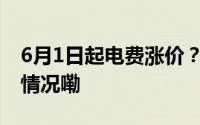 6月1日起电费涨价？
情况嘞